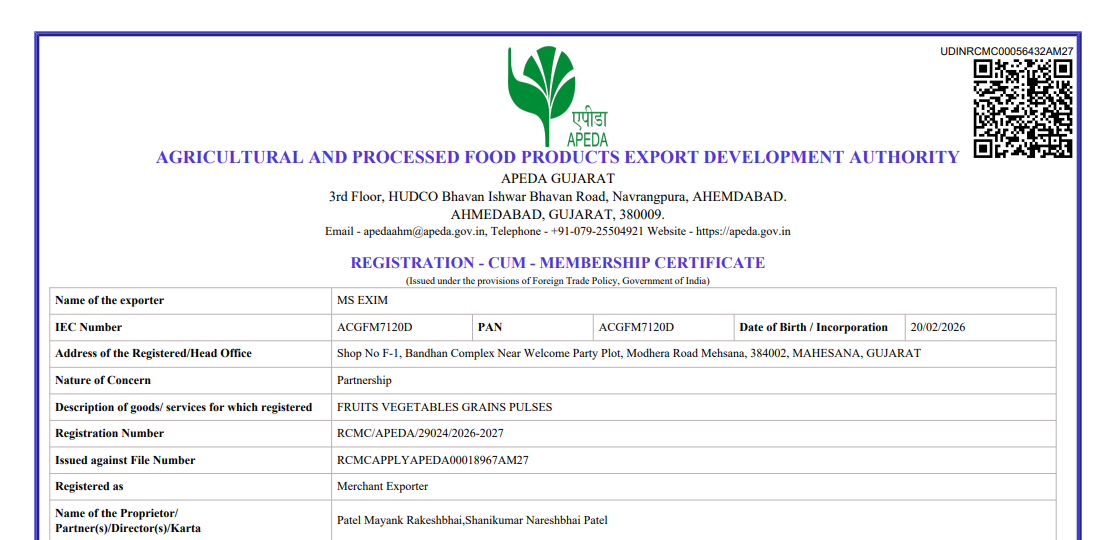 UDINRCMC00056432AM27

एपीडा
APEDA

AGRICULTURAL AND PROCESSED FOOD PRODUCTS EXPORT DEVELOPMENT AUTHORITY

APEDA GUJARAT
3rd Floor, HUDCO Bhavan Ishwar Bhavan Road, Navrangpura, AHEMDABAD.
AHMEDABAD, GUJARAT, 380009.
Email - apedaahm@apeda.gov.in, Telephone - +91-079-25504921 Website - https://apeda.gov.in

REGISTRATION - CUM - MEMBERSHIP CERTIFICATE
(Issued under the provisions of Foreign Trade Policy, Government of India)

| Name of the exporter | MS EXIM | | | | |
|---|---|---|---|---|---|
| IEC Number | ACGFM7120D | PAN | ACGFM7120D | Date of Birth / Incorporation | 20/02/2026 |
| Address of the Registered/Head Office | Shop No F-1, Bandhan Complex Near Welcome Party Plot, Modhera Road Mehsana, 384002, MAHESANA, GUJARAT | | | | |
| Nature of Concern | Partnership | | | | |
| Description of goods/ services for which registered | FRUITS VEGETABLES GRAINS PULSES | | | | |
| Registration Number | RCMC/APEDA/29024/2026-2027 | | | | |
| Issued against File Number | RCMCAPPLYAPEDA00018967AM27 | | | | |
| Registered as | Merchant Exporter | | | | |
| Name of the Proprietor/ Partner(s)/Director(s)/Karta | Patel Mayank Rakeshbhai,Shanikumar Nareshbhai Patel | | | | |